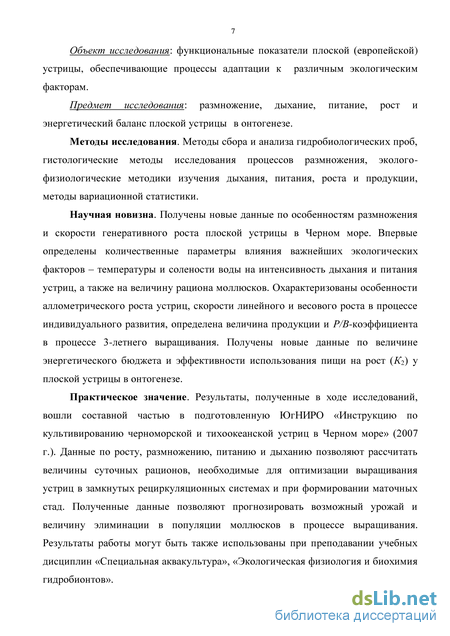 7

Объект исследования: функциональные показатели плоской (европейской) устрицы, обеспечивающие процессы адаптации к различным экологическим факторам.

Предмет исследования: размножение, дыхание, питание, рост и энергетический баланс плоской устрицы в онтогенезе.

Методы исследования. Методы сбора и анализа гидробиологических проб, гистологические методы исследования процессов размножения, эколого-физиологические методики изучения дыхания, питания, роста и продукции, методы вариационной статистики.

Научная новизна. Получены новые данные по особенностям размножения и скорости генеративного роста плоской устрицы в Черном море. Впервые определены количественные параметры влияния важнейших экологических факторов – температуры и солености воды на интенсивность дыхания и питания устриц, а также на величину рациона моллюсков. Охарактеризованы особенности аллометрического роста устриц, скорости линейного и весового роста в процессе индивидуального развития, определена величина продукции и $P/B$-коэффициента в процессе 3-летнего выращивания. Получены новые данные по величине энергетического бюджета и эффективности использования пищи на рост ($K_2$) у плоской устрицы в онтогенезе.

Практическое значение. Результаты, полученные в ходе исследований, вошли составной частью в подготовленную ЮгНИРО «Инструкцию по культивированию черноморской и тихоокеанской устриц в Черном море» (2007 г.). Данные по росту, размножению, питанию и дыханию позволяют рассчитать величины суточных рационов, необходимые для оптимизации выращивания устриц в замкнутых рециркуляционных системах и при формировании маточных стад. Полученные данные позволяют прогнозировать возможный урожай и величину элиминации в популяции моллюсков в процессе выращивания. Результаты работы могут быть также использованы при преподавании учебных дисциплин «Специальная аквакультура», «Экологическая физиология и биохимия гидробионтов».

dsLib.net
библиотека диссертаций